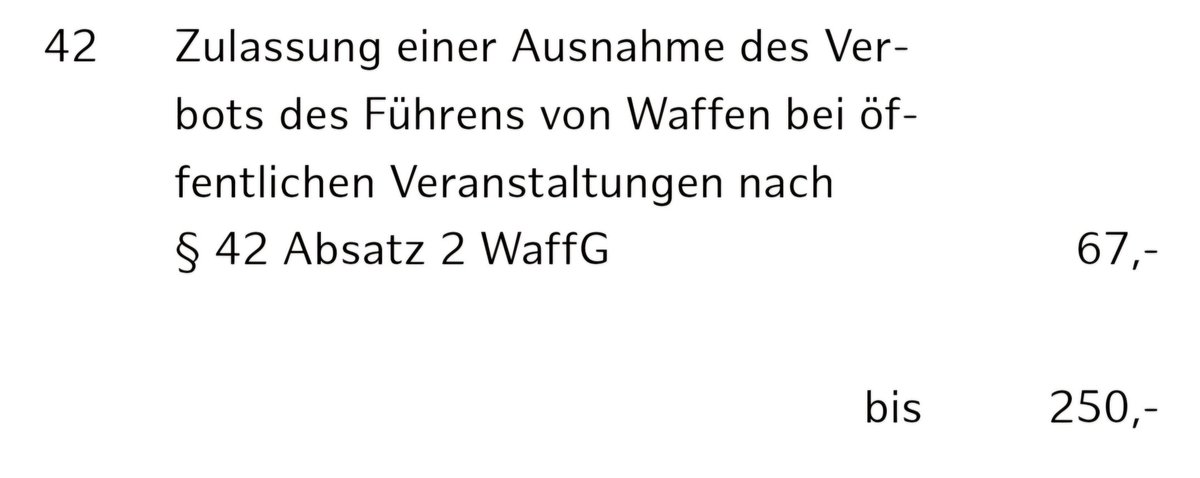 42 Zulassung einer Ausnahme des Verbots des Führens von Waffen bei öffentlichen Veranstaltungen nach § 42 Absatz 2 WaffG 67,-

bis 250,-